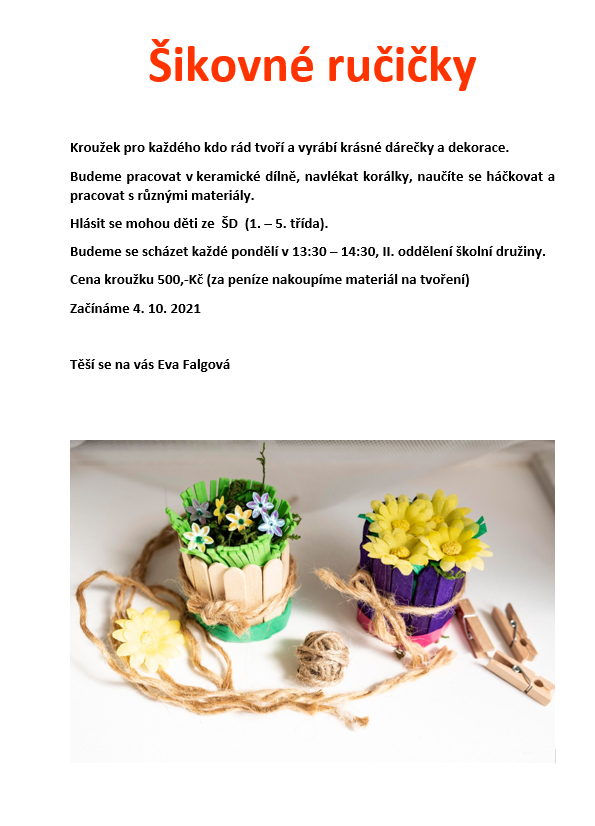 Šikovné ručičky

Kroužek pro každého kdo rád tvoří a vyrábí krásné dárečky a dekorace.

Budeme pracovat v keramické dílně, navlékat korálky, naučíte se háčkovat a pracovat s různými materiály.

Hlásit se mohou děti ze ŠD (1. – 5. třída).

Budeme se scházet každé pondělí v 13:30 – 14:30, II. oddělení školní družiny.

Cena kroužku 500,-Kč (za peníze nakoupíme materiál na tvoření)

Začínáme 4. 10. 2021

Těší se na vás Eva Falgová